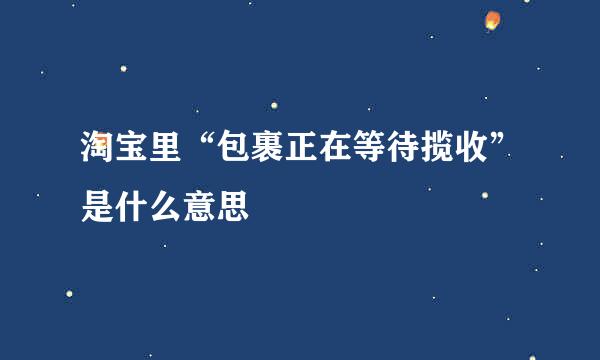 淘宝里“包裹正在等待揽收”是什么意思